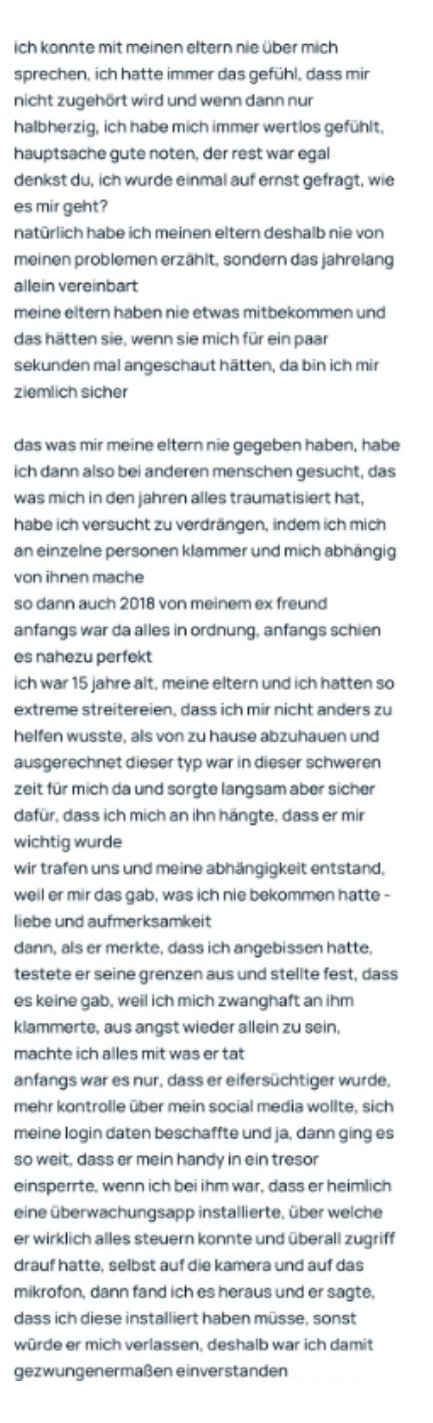 ich konnte mit meinen eltern nie über mich sprechen, ich hatte immer das gefühl, dass mir nicht zugehört wird und wenn dann nur halbherzig, ich habe mich immer wertlos gefühlt, hauptsache gute noten, der rest war egal
denkst du, ich wurde einmal auf ernst gefragt, wie es mir geht?
natürlich habe ich meinen eltern deshalb nie von meinen problemen erzählt, sondern das jahrelang allein vereinbart
meine eltern haben nie etwas mitbekommen und das hätten sie, wenn sie mich für ein paar sekunden mal angeschaut hätten, da bin ich mir ziemlich sicher

das was mir meine eltern nie gegeben haben, habe ich dann also bei anderen menschen gesucht, das was mich in den jahren alles traumatisiert hat, habe ich versucht zu verdrängen, indem ich mich an einzelne personen klammer und mich abhängig von ihnen mache
so dann auch 2018 von meinem ex freund
anfangs war da alles in ordnung, anfangs schien es nahezu perfekt
ich war 15 jahre alt, meine eltern und ich hatten so extreme streitereien, dass ich mir nicht anders zu helfen wusste, als von zu hause abzuhauen und ausgerechnet dieser typ war in dieser schweren zeit für mich da und sorgte langsam aber sicher dafür, dass ich mich an ihn hängte, dass er mir wichtig wurde
wir trafen uns und meine abhängigkeit entstand, weil er mir das gab, was ich nie bekommen hatte - liebe und aufmerksamkeit
dann, als er merkte, dass ich angebissen hatte, testete er seine grenzen aus und stellte fest, dass es keine gab, weil ich mich zwanghaft an ihm klammerte, aus angst wieder allein zu sein, machte ich alles mit was er tat
anfangs war es nur, dass er eifersüchtiger wurde, mehr kontrolle über mein social media wollte, sich meine login daten beschaffte und ja, dann ging es so weit, dass er mein handy in ein tresor einsperrte, wenn ich bei ihm war, dass er heimlich eine überwachungsapp installierte, über welche er wirklich alles steuern konnte und überall zugriff drauf hatte, selbst auf die kamera und auf das mikrofon, dann fand ich es heraus und er sagte, dass ich diese installiert haben müsse, sonst würde er mich verlassen, deshalb war ich damit gezwungenermaßen einverstanden